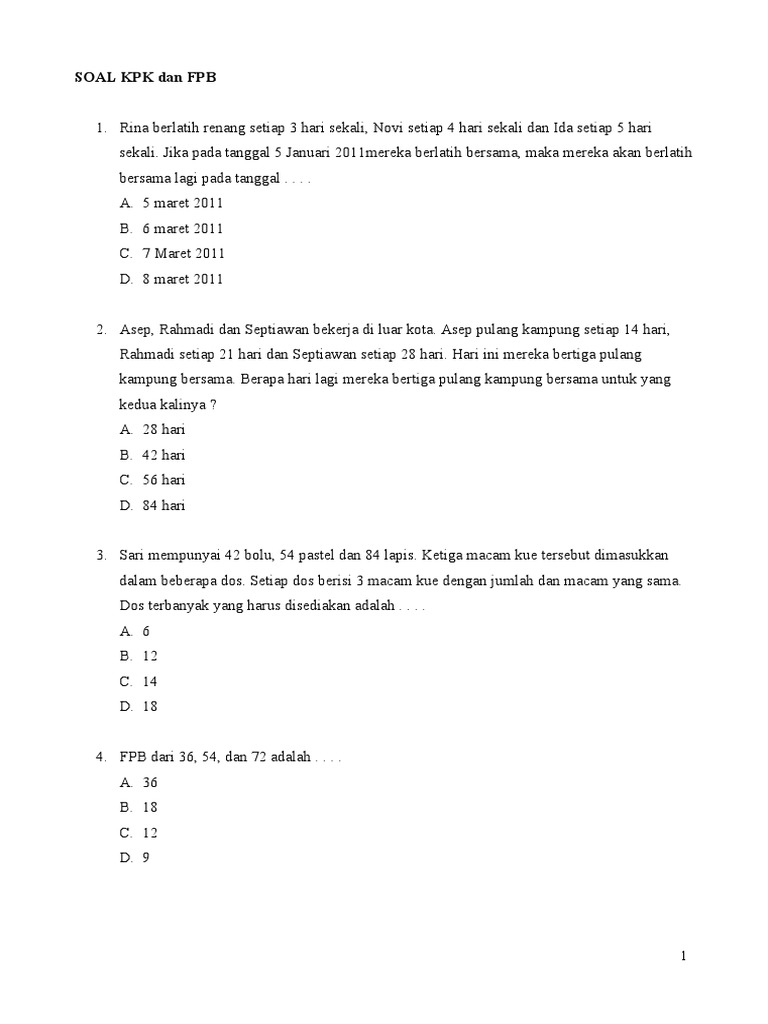 SOAL KPK dan FPB

1. Rina berlatih renang setiap 3 hari sekali, Novi setiap 4 hari sekali dan Ida setiap 5 hari sekali. Jika pada tanggal 5 Januari 2011mereka berlatih bersama, maka mereka akan berlatih bersama lagi pada tanggal . . . .
A. 5 maret 2011
B. 6 maret 2011
C. 7 Maret 2011
D. 8 maret 2011

2. Asep, Rahmadi dan Septiawan bekerja di luar kota. Asep pulang kampung setiap 14 hari, Rahmadi setiap 21 hari dan Septiawan setiap 28 hari. Hari ini mereka bertiga pulang kampung bersama. Berapa hari lagi mereka bertiga pulang kampung bersama untuk yang kedua kalinya ?
A. 28 hari
B. 42 hari
C. 56 hari
D. 84 hari

3. Sari mempunyai 42 bolu, 54 pastel dan 84 lapis. Ketiga macam kue tersebut dimasukkan dalam beberapa dos. Setiap dos berisi 3 macam kue dengan jumlah dan macam yang sama. Dos terbanyak yang harus disediakan adalah . . . .
A. 6
B. 12
C. 14
D. 18

4. FPB dari 36, 54, dan 72 adalah . . . .
A. 36
B. 18
C. 12
D. 9

1